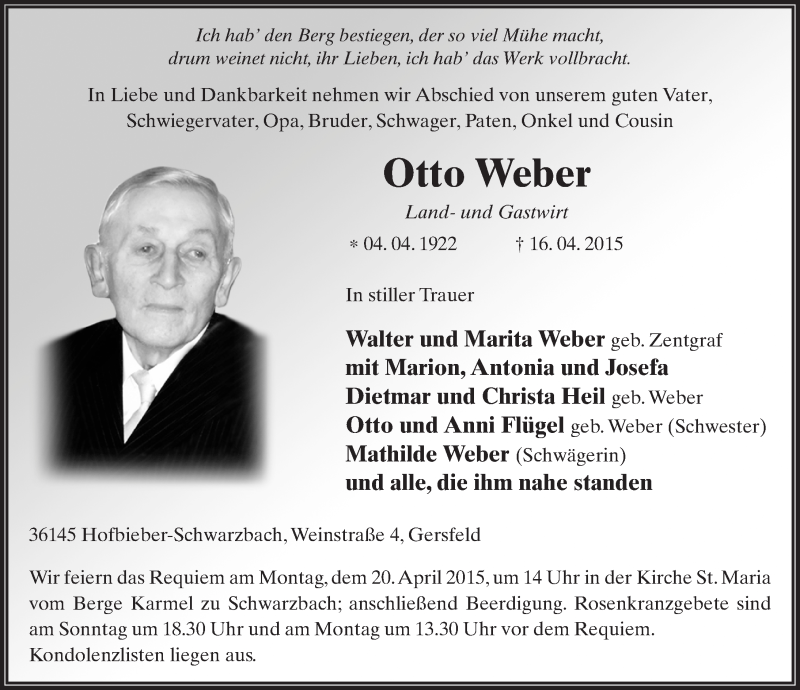 Ich hab' den Berg bestiegen, der so viel Mühe macht,
drum weinet nicht, ihr Lieben, ich hab' das Werk vollbracht.

In Liebe und Dankbarkeit nehmen wir Abschied von unserem guten Vater, Schwiegervater, Opa, Bruder, Schwager, Paten, Onkel und Cousin

Otto Weber

Land- und Gastwirt

* 04. 04. 1922 † 16. 04. 2015

In stiller Trauer

Walter und Marita Weber geb. Zentgraf
mit Marion, Antonia und Josefa
Dietmar und Christa Heil geb. Weber
Otto und Anni Flügel geb. Weber (Schwester)
Mathilde Weber (Schwägerin)
und alle, die ihm nahe standen

36145 Hofbieber-Schwarzbach, Weinstraße 4, Gersfeld

Wir feiern das Requiem am Montag, dem 20. April 2015, um 14 Uhr in der Kirche St. Maria vom Berge Karmel zu Schwarzbach; anschließend Beerdigung. Rosenkranzgebete sind am Sonntag um 18.30 Uhr und am Montag um 13.30 Uhr vor dem Requiem.
Kondolenzlisten liegen aus.